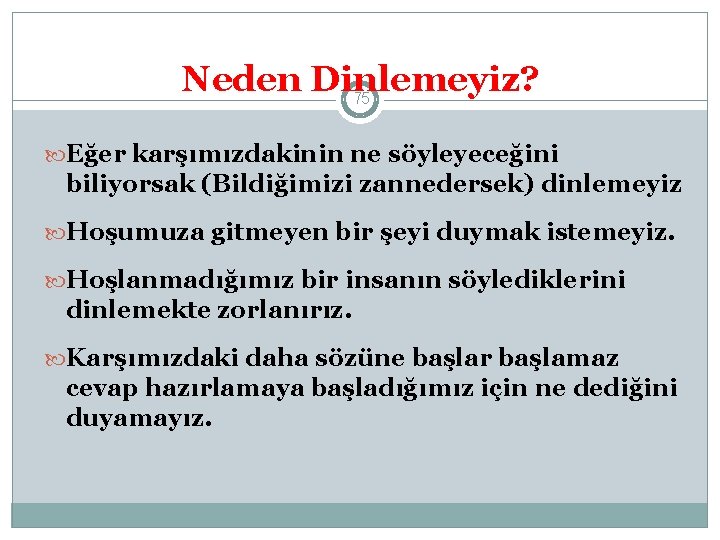 Neden Dinlemeyiz?

75

Eğer karşımızdakinin ne söyleyeceğini biliyorsak (Bildiğimizi zannedersek) dinlemeyiz

Hoşumuza gitmeyen bir şeyi duymak istemeyiz.

Hoşlanmadığımız bir insanın söylediklerini dinlemekte zorlanırız.

Karşımızdaki daha sözüne başlar başlamaz cevap hazırlamaya başladığımız için ne dediğini duyamayız.